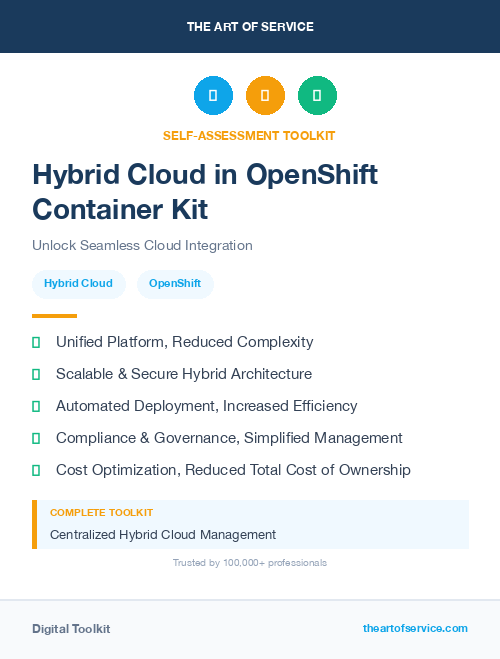 THE ART OF SERVICE

SELF-ASSESSMENT TOOLKIT

Hybrid Cloud in OpenShift Container Kit

Unlock Seamless Cloud Integration

Hybrid Cloud OpenShift

Unified Platform, Reduced Complexity

Scalable & Secure Hybrid Architecture

Automated Deployment, Increased Efficiency

Compliance & Governance, Simplified Management

Cost Optimization, Reduced Total Cost of Ownership

COMPLETE TOOLKIT

Centralized Hybrid Cloud Management

Trusted by 100,000+ professionals

Digital Toolkit

theartofservice.com